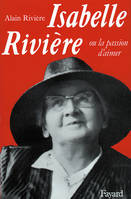 Alain Rivière

Isabelle Rivière

ou la passion d'aimer

Fayard